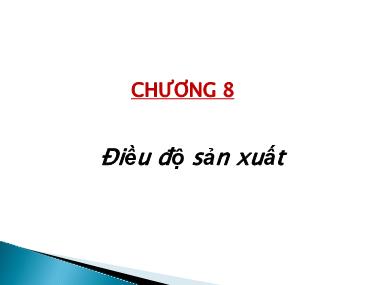 CHƯƠNG 8

Điều độ sản xuất